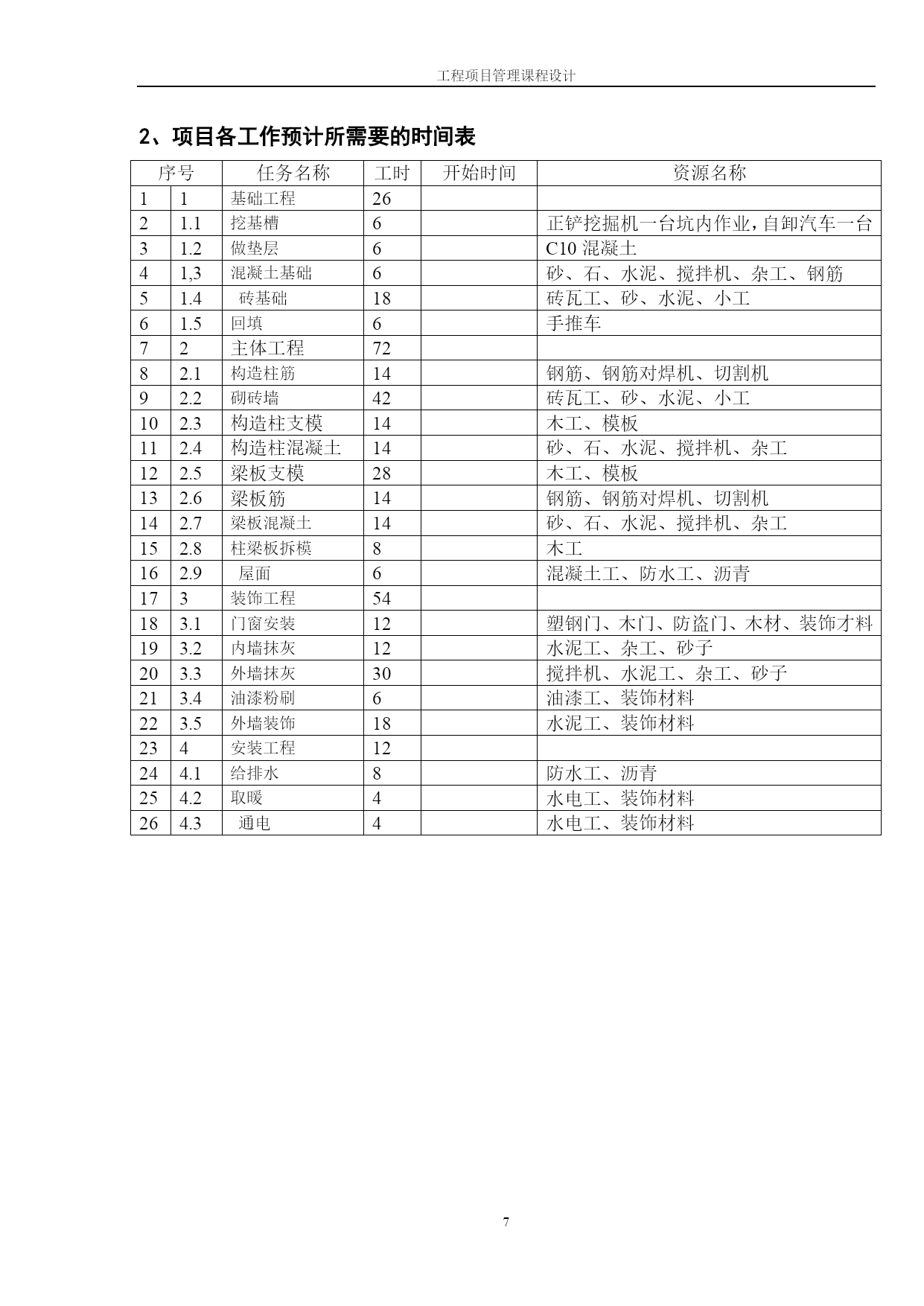 工程项目管理课程设计

2、项目各工作预计所需要的时间表

| 序号 | | 任务名称 | 工时 | 开始时间 | 资源名称 |
|---|---|---|---|---|---|
| 1 | 1 | 基础工程 | 26 | | |
| 2 | 1.1 | 挖基槽 | 6 | | 正铲挖掘机一台坑内作业，自卸汽车一台 |
| 3 | 1.2 | 做垫层 | 6 | | C10 混凝土 |
| 4 | 1,3 | 混凝土基础 | 6 | | 砂、石、水泥、搅拌机、杂工、钢筋 |
| 5 | 1.4 | 砖基础 | 18 | | 砖瓦工、砂、水泥、小工 |
| 6 | 1.5 | 回填 | 6 | | 手推车 |
| 7 | 2 | 主体工程 | 72 | | |
| 8 | 2.1 | 构造柱筋 | 14 | | 钢筋、钢筋对焊机、切割机 |
| 9 | 2.2 | 砌砖墙 | 42 | | 砖瓦工、砂、水泥、小工 |
| 10 | 2.3 | 构造柱支模 | 14 | | 木工、模板 |
| 11 | 2.4 | 构造柱混凝土 | 14 | | 砂、石、水泥、搅拌机、杂工 |
| 12 | 2.5 | 梁板支模 | 28 | | 木工、模板 |
| 13 | 2.6 | 梁板筋 | 14 | | 钢筋、钢筋对焊机、切割机 |
| 14 | 2.7 | 梁板混凝土 | 14 | | 砂、石、水泥、搅拌机、杂工 |
| 15 | 2.8 | 柱梁板拆模 | 8 | | 木工 |
| 16 | 2.9 | 屋面 | 6 | | 混凝土工、防水工、沥青 |
| 17 | 3 | 装饰工程 | 54 | | |
| 18 | 3.1 | 门窗安装 | 12 | | 塑钢门、木门、防盗门、木材、装饰才料 |
| 19 | 3.2 | 内墙抹灰 | 12 | | 水泥工、杂工、砂子 |
| 20 | 3.3 | 外墙抹灰 | 30 | | 搅拌机、水泥工、杂工、砂子 |
| 21 | 3.4 | 油漆粉刷 | 6 | | 油漆工、装饰材料 |
| 22 | 3.5 | 外墙装饰 | 18 | | 水泥工、装饰材料 |
| 23 | 4 | 安装工程 | 12 | | |
| 24 | 4.1 | 给排水 | 8 | | 防水工、沥青 |
| 25 | 4.2 | 取暖 | 4 | | 水电工、装饰材料 |
| 26 | 4.3 | 通电 | 4 | | 水电工、装饰材料 |

7